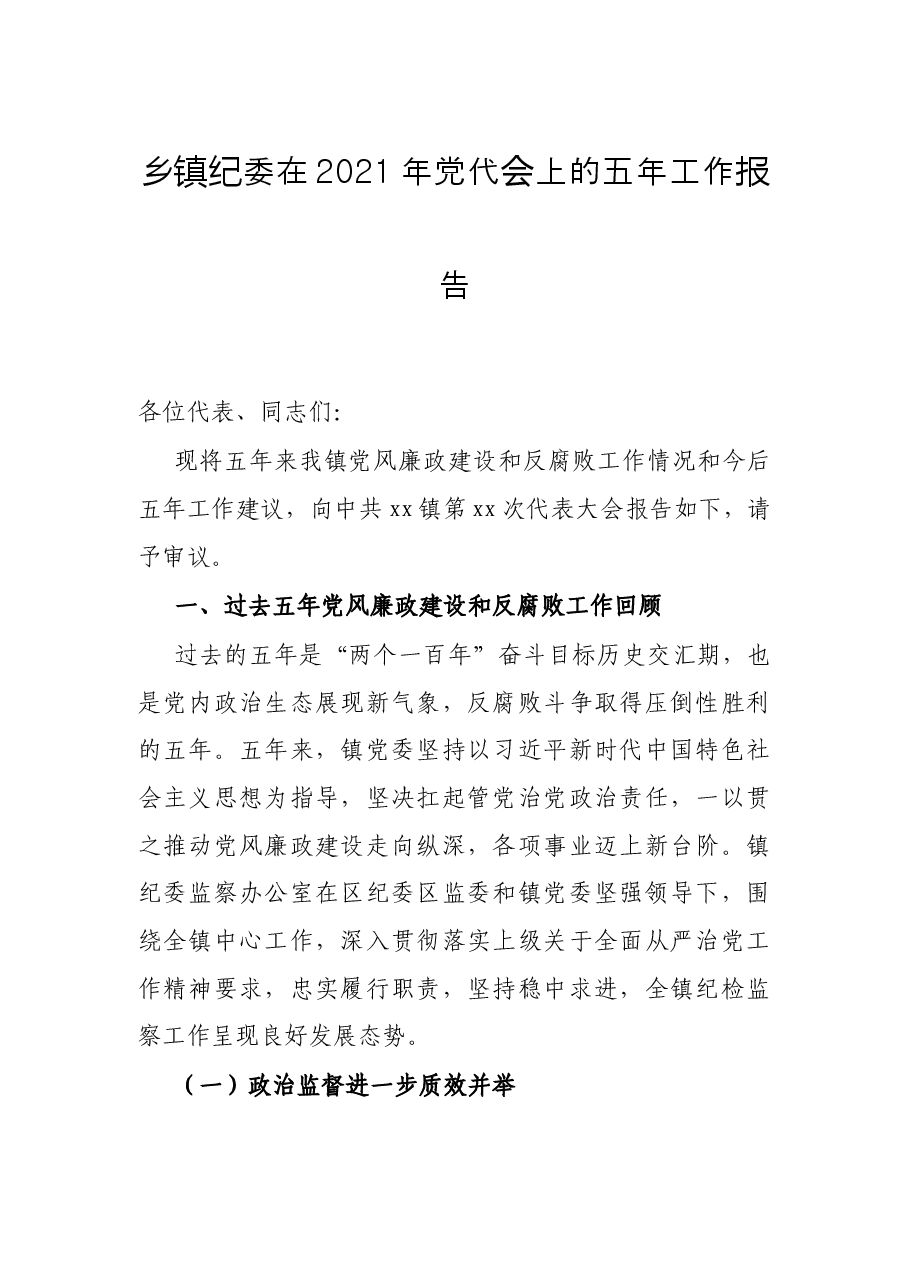 乡镇纪委在2021年党代会上的五年工作报告

各位代表、同志们:

现将五年来我镇党风廉政建设和反腐败工作情况和今后五年工作建议，向中共xx镇第xx次代表大会报告如下，请予审议。

一、过去五年党风廉政建设和反腐败工作回顾

过去的五年是“两个一百年”奋斗目标历史交汇期，也是党内政治生态展现新气象，反腐败斗争取得压倒性胜利的五年。五年来，镇党委坚持以习近平新时代中国特色社会主义思想为指导，坚决扛起管党治党政治责任，一以贯之推动党风廉政建设走向纵深，各项事业迈上新台阶。镇纪委监察办公室在区纪委区监委和镇党委坚强领导下，围绕全镇中心工作，深入贯彻落实上级关于全面从严治党工作精神要求，忠实履行职责，坚持稳中求进，全镇纪检监察工作呈现良好发展态势。

（一）政治监督进一步质效并举